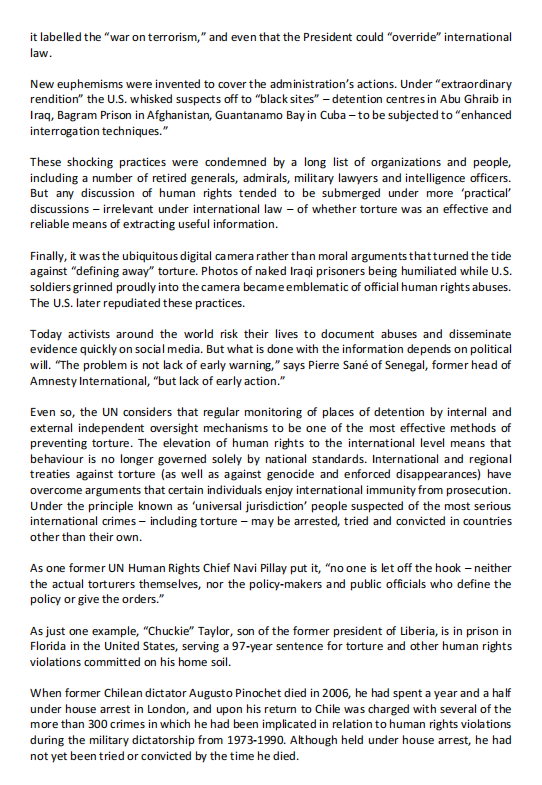 it labelled the “war on terrorism,” and even that the President could “override” international law.

New euphemisms were invented to cover the administration’s actions. Under “extraordinary rendition” the U.S. whisked suspects off to “black sites” – detention centres in Abu Ghraib in Iraq, Bagram Prison in Afghanistan, Guantanamo Bay in Cuba – to be subjected to “enhanced interrogation techniques.”

These shocking practices were condemned by a long list of organizations and people, including a number of retired generals, admirals, military lawyers and intelligence officers. But any discussion of human rights tended to be submerged under more ‘practical’ discussions – irrelevant under international law – of whether torture was an effective and reliable means of extracting useful information.

Finally, it was the ubiquitous digital camera rather than moral arguments that turned the tide against “defining away” torture. Photos of naked Iraqi prisoners being humiliated while U.S. soldiers grinned proudly into the camera became emblematic of official human rights abuses. The U.S. later repudiated these practices.

Today activists around the world risk their lives to document abuses and disseminate evidence quickly on social media. But what is done with the information depends on political will. “The problem is not lack of early warning,” says Pierre Sané of Senegal, former head of Amnesty International, “but lack of early action.”

Even so, the UN considers that regular monitoring of places of detention by internal and external independent oversight mechanisms to be one of the most effective methods of preventing torture. The elevation of human rights to the international level means that behaviour is no longer governed solely by national standards. International and regional treaties against torture (as well as against genocide and enforced disappearances) have overcome arguments that certain individuals enjoy international immunity from prosecution. Under the principle known as ‘universal jurisdiction’ people suspected of the most serious international crimes – including torture – may be arrested, tried and convicted in countries other than their own.

As one former UN Human Rights Chief Navi Pillay put it, “no one is let off the hook – neither the actual torturers themselves, nor the policy-makers and public officials who define the policy or give the orders.”

As just one example, “Chuckie” Taylor, son of the former president of Liberia, is in prison in Florida in the United States, serving a 97-year sentence for torture and other human rights violations committed on his home soil.

When former Chilean dictator Augusto Pinochet died in 2006, he had spent a year and a half under house arrest in London, and upon his return to Chile was charged with several of the more than 300 crimes in which he had been implicated in relation to human rights violations during the military dictatorship from 1973-1990. Although held under house arrest, he had not yet been tried or convicted by the time he died.